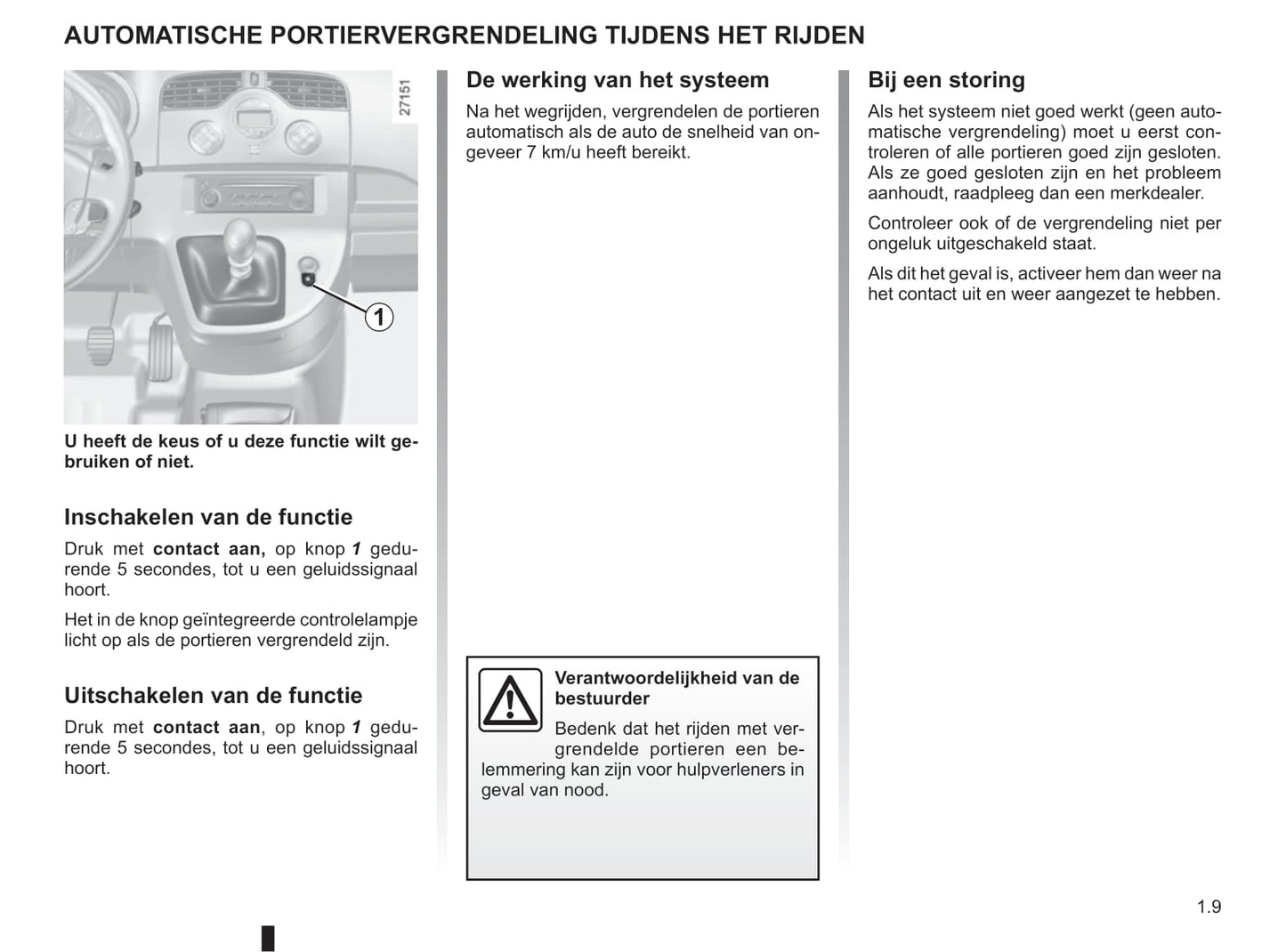 AUTOMATISCHE PORTIERVERGRENDELING TIJDENS HET RIJDEN

27151

1

U heeft de keus of u deze functie wilt gebruiken of niet.

Inschakelen van de functie

Druk met contact aan, op knop 1 gedurende 5 secondes, tot u een geluidssignaal hoort.

Het in de knop geïntegreerde controlelampje licht op als de portieren vergrendeld zijn.

Uitschakelen van de functie

Druk met contact aan, op knop 1 gedurende 5 secondes, tot u een geluidssignaal hoort.

De werking van het systeem

Na het wegrijden, vergrendelen de portieren automatisch als de auto de snelheid van ongeveer 7 km/u heeft bereikt.

Verantwoordelijkheid van de bestuurder

Bedenk dat het rijden met vergrendelde portieren een belemmering kan zijn voor hulpverleners in geval van nood.

Bij een storing

Als het systeem niet goed werkt (geen automatische vergrendeling) moet u eerst controleren of alle portieren goed zijn gesloten. Als ze goed gesloten zijn en het probleem aanhoudt, raadpleeg dan een merkdealer.

Controleer ook of de vergrendeling niet per ongeluk uitgeschakeld staat.

Als dit het geval is, activeer hem dan weer na het contact uit en weer aangezet te hebben.

1.9